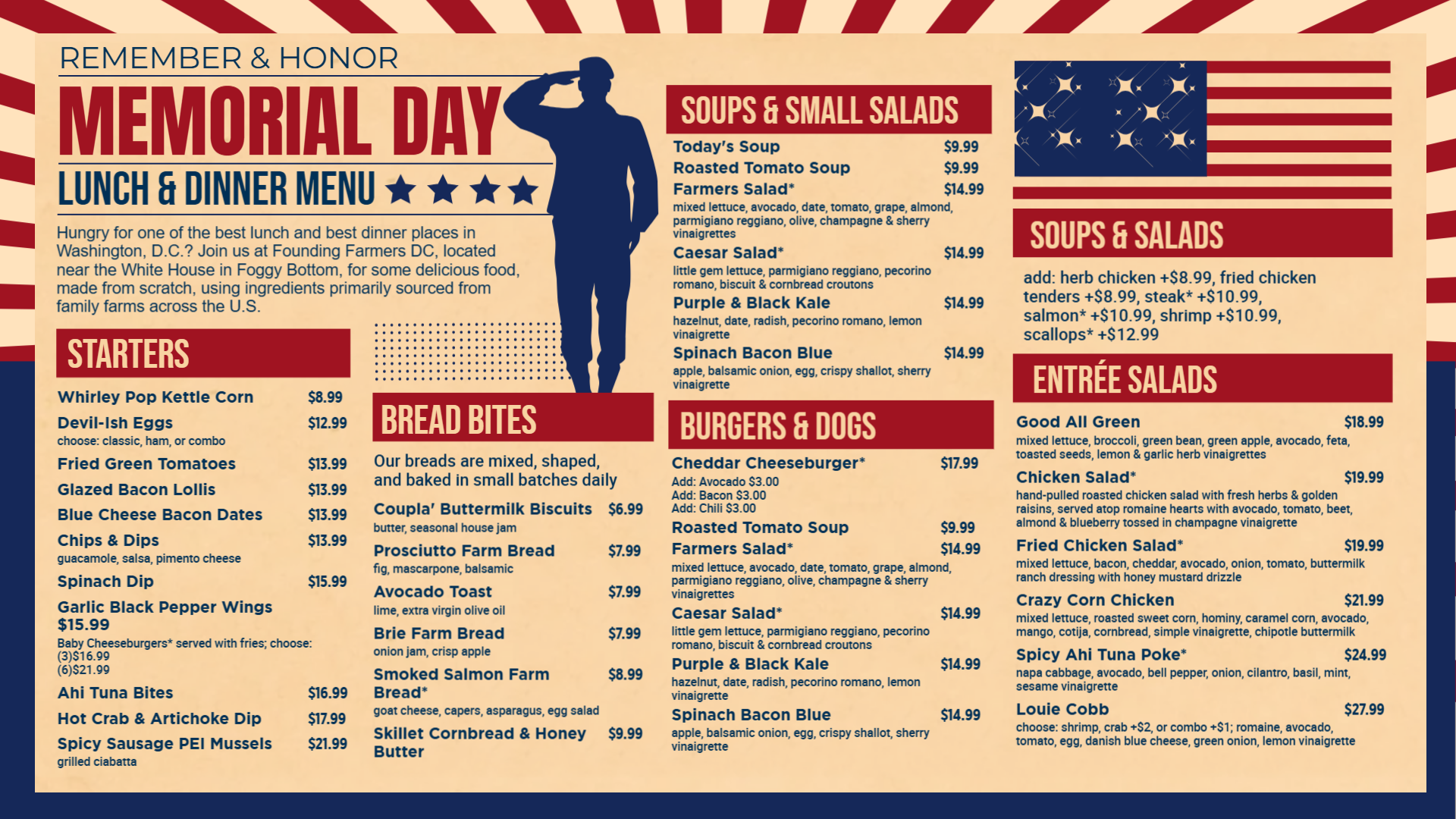 REMEMBER & HONOR

MEMORIAL DAY

LUNCH & DINNER MENU

Hungry for one of the best lunch and best dinner places in Washington, D.C.? Join us at Founding Farmers DC, located near the White House in Foggy Bottom, for some delicious food, made from scratch, using ingredients primarily sourced from family farms across the U.S.

STARTERS

Whirley Pop Kettle Corn $8.99
Devil-Ish Eggs $12.99
choose: classic, ham, or combo
Fried Green Tomatoes $13.99
Glazed Bacon Lollis $13.99
Blue Cheese Bacon Dates $13.99
Chips & Dips $13.99
guacamole, salsa, pimento cheese
Spinach Dip $15.99
Garlic Black Pepper Wings $15.99
Baby Cheeseburgers* served with fries; choose: (3)$16.99 (6)$21.99
Ahi Tuna Bites $16.99
Hot Crab & Artichoke Dip $17.99
Spicy Sausage PEI Mussels $21.99
grilled ciabatta

BREAD BITES

Our breads are mixed, shaped, and baked in small batches daily
Coupla' Buttermilk Biscuits $6.99
butter, seasonal house jam
Prosciutto Farm Bread $7.99
fig, mascarpone, balsamic
Avocado Toast $7.99
lime, extra virgin olive oil
Brie Farm Bread $7.99
onion jam, crisp apple
Smoked Salmon Farm Bread* $8.99
goat cheese, capers, asparagus, egg salad
Skillet Cornbread & Honey Butter $9.99

SOUPS & SMALL SALADS

Today's Soup $9.99
Roasted Tomato Soup $9.99
Farmers Salad* $14.99
mixed lettuce, avocado, date, tomato, grape, almond, parmigiano reggiano, olive, champagne & sherry vinaigrettes
Caesar Salad* $14.99
little gem lettuce, parmigiano reggiano, pecorino romano, biscuit & cornbread croutons
Purple & Black Kale $14.99
hazelnut, date, radish, pecorino romano, lemon vinaigrette
Spinach Bacon Blue $14.99
apple, balsamic onion, egg, crispy shallot, sherry vinaigrette

BURGERS & DOGS

Cheddar Cheeseburger* $17.99
Add: Avocado $3.00
Add: Bacon $3.00
Add: Chili $3.00
Roasted Tomato Soup $9.99
Farmers Salad* $14.99
mixed lettuce, avocado, date, tomato, grape, almond, parmigiano reggiano, olive, champagne & sherry vinaigrettes
Caesar Salad* $14.99
little gem lettuce, parmigiano reggiano, pecorino romano, biscuit & cornbread croutons
Purple & Black Kale $14.99
hazelnut, date, radish, pecorino romano, lemon vinaigrette
Spinach Bacon Blue $14.99
apple, balsamic onion, egg, crispy shallot, sherry vinaigrette

SOUPS & SALADS

add: herb chicken +$8.99, fried chicken tenders +$8.99, steak* +$10.99, salmon* +$10.99, shrimp +$10.99, scallops* +$12.99

ENTRÉE SALADS

Good All Green $18.99
mixed lettuce, broccoli, green bean, green apple, avocado, feta, toasted seeds, lemon & garlic herb vinaigrettes
Chicken Salad* $19.99
hand-pulled roasted chicken salad with fresh herbs & golden raisins, served atop romaine hearts with avocado, tomato, beet, almond & blueberry tossed in champagne vinaigrette
Fried Chicken Salad* $19.99
mixed lettuce, bacon, cheddar, avocado, onion, tomato, buttermilk ranch dressing with honey mustard drizzle
Crazy Corn Chicken $21.99
mixed lettuce, roasted sweet corn, hominy, caramel corn, avocado, mango, cotija, cornbread, simple vinaigrette, chipotle buttermilk
Spicy Ahi Tuna Poke* $24.99
napa cabbage, avocado, bell pepper, onion, cilantro, basil, mint, sesame vinaigrette
Louie Cobb $27.99
choose: shrimp, crab +$2, or combo +$1; romaine, avocado, tomato, egg, danish blue cheese, green onion, lemon vinaigrette